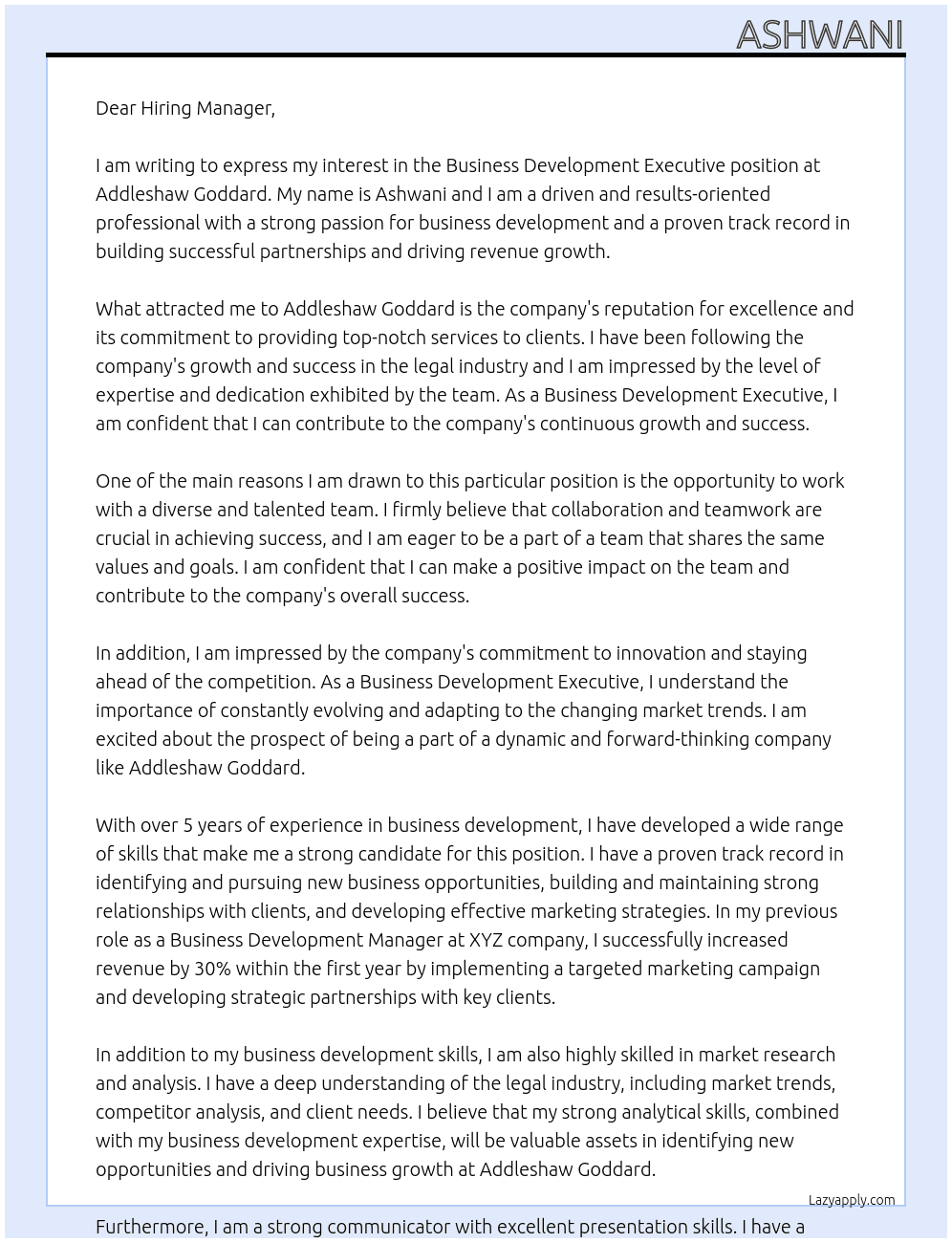 ASHWANI

Dear Hiring Manager,

I am writing to express my interest in the Business Development Executive position at Addleshaw Goddard. My name is Ashwani and I am a driven and results-oriented professional with a strong passion for business development and a proven track record in building successful partnerships and driving revenue growth.

What attracted me to Addleshaw Goddard is the company's reputation for excellence and its commitment to providing top-notch services to clients. I have been following the company's growth and success in the legal industry and I am impressed by the level of expertise and dedication exhibited by the team. As a Business Development Executive, I am confident that I can contribute to the company's continuous growth and success.

One of the main reasons I am drawn to this particular position is the opportunity to work with a diverse and talented team. I firmly believe that collaboration and teamwork are crucial in achieving success, and I am eager to be a part of a team that shares the same values and goals. I am confident that I can make a positive impact on the team and contribute to the company's overall success.

In addition, I am impressed by the company's commitment to innovation and staying ahead of the competition. As a Business Development Executive, I understand the importance of constantly evolving and adapting to the changing market trends. I am excited about the prospect of being a part of a dynamic and forward-thinking company like Addleshaw Goddard.

With over 5 years of experience in business development, I have developed a wide range of skills that make me a strong candidate for this position. I have a proven track record in identifying and pursuing new business opportunities, building and maintaining strong relationships with clients, and developing effective marketing strategies. In my previous role as a Business Development Manager at XYZ company, I successfully increased revenue by 30% within the first year by implementing a targeted marketing campaign and developing strategic partnerships with key clients.

In addition to my business development skills, I am also highly skilled in market research and analysis. I have a deep understanding of the legal industry, including market trends, competitor analysis, and client needs. I believe that my strong analytical skills, combined with my business development expertise, will be valuable assets in identifying new opportunities and driving business growth at Addleshaw Goddard.

Lazyapply.com

Furthermore, I am a strong communicator with excellent presentation skills. I have a